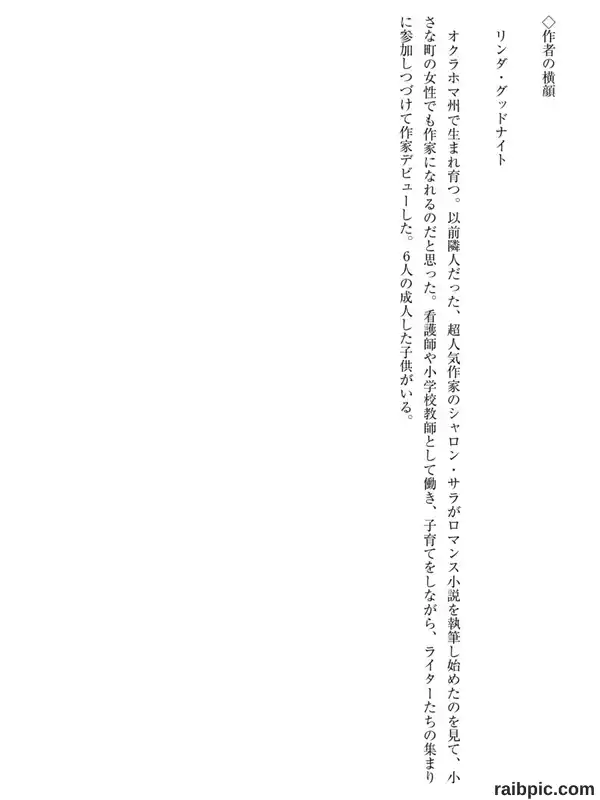 ◇作者の横顔

リンダ・グッドナイト

オクラホマ州で生まれ育つ。以前隣人だった、超人気作家のシャロン・サラがロマンス小説を執筆し始めたのを見て、小さな町の女性でも作家になれるのだと思った。看護師や小学校教師として働き、子育てをしながら、ライターたちの集まりに参加しつづけて作家デビューした。6人の成人した子供がいる。

raibpic.com